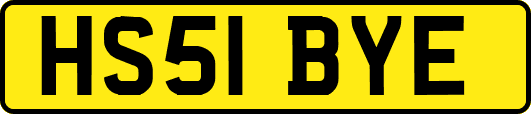 HS51 BYE